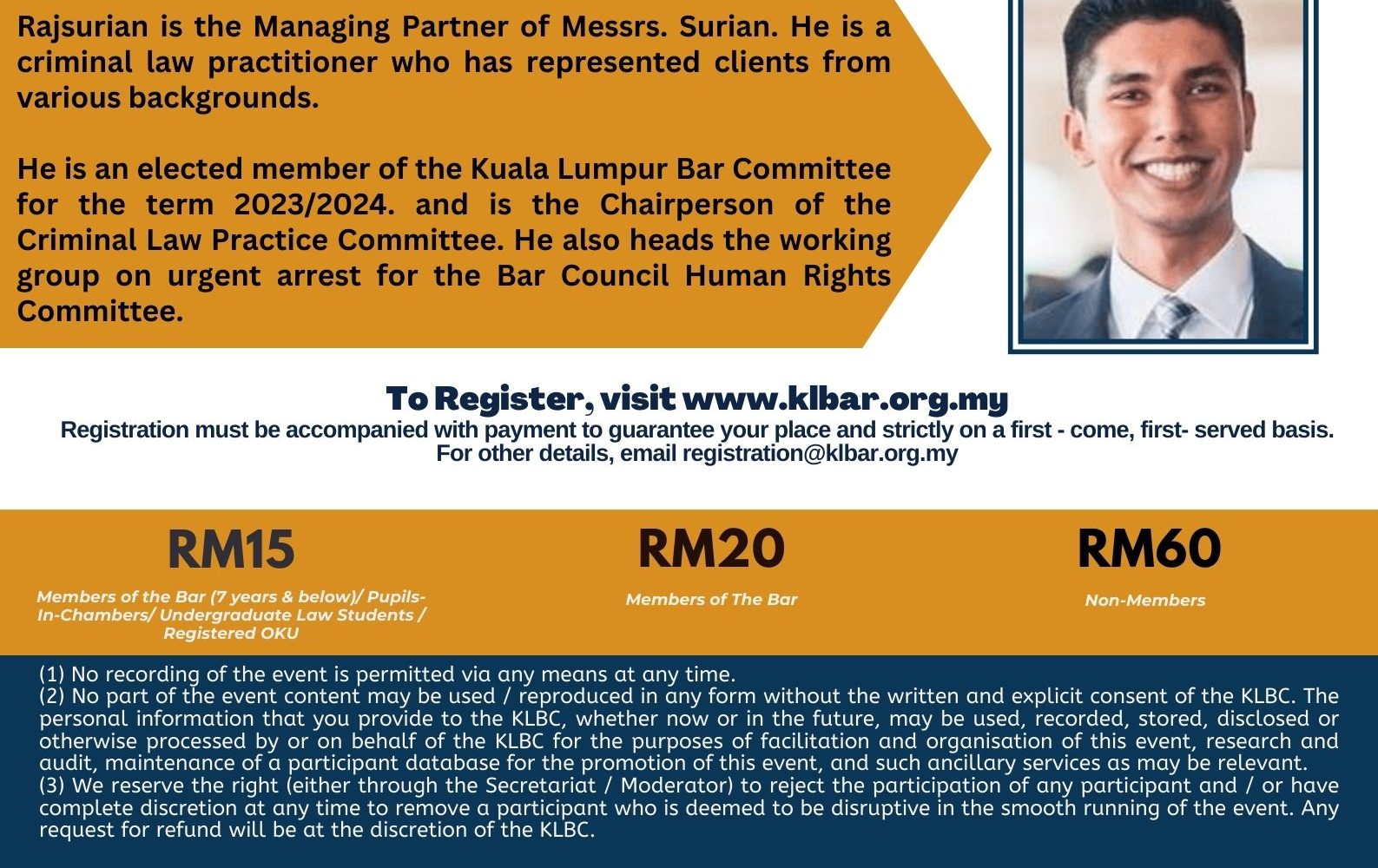 Rajsurian is the Managing Partner of Messrs. Surian. He is a criminal law practitioner who has represented clients from various backgrounds.

He is an elected member of the Kuala Lumpur Bar Committee for the term 2023/2024. and is the Chairperson of the Criminal Law Practice Committee. He also heads the working group on urgent arrest for the Bar Council Human Rights Committee.

To Register, visit www.klbar.org.my
Registration must be accompanied with payment to guarantee your place and strictly on a first - come, first- served basis.
For other details, email registration@klbar.org.my

RM15
Members of the Bar (7 years & below)/ Pupils-In-Chambers/ Undergraduate Law Students / Registered OKU

RM20
Members of The Bar

RM60
Non-Members

(1) No recording of the event is permitted via any means at any time.
(2) No part of the event content may be used / reproduced in any form without the written and explicit consent of the KLBC. The personal information that you provide to the KLBC, whether now or in the future, may be used, recorded, stored, disclosed or otherwise processed by or on behalf of the KLBC for the purposes of facilitation and organisation of this event, research and audit, maintenance of a participant database for the promotion of this event, and such ancillary services as may be relevant.
(3) We reserve the right (either through the Secretariat / Moderator) to reject the participation of any participant and / or have complete discretion at any time to remove a participant who is deemed to be disruptive in the smooth running of the event. Any request for refund will be at the discretion of the KLBC.